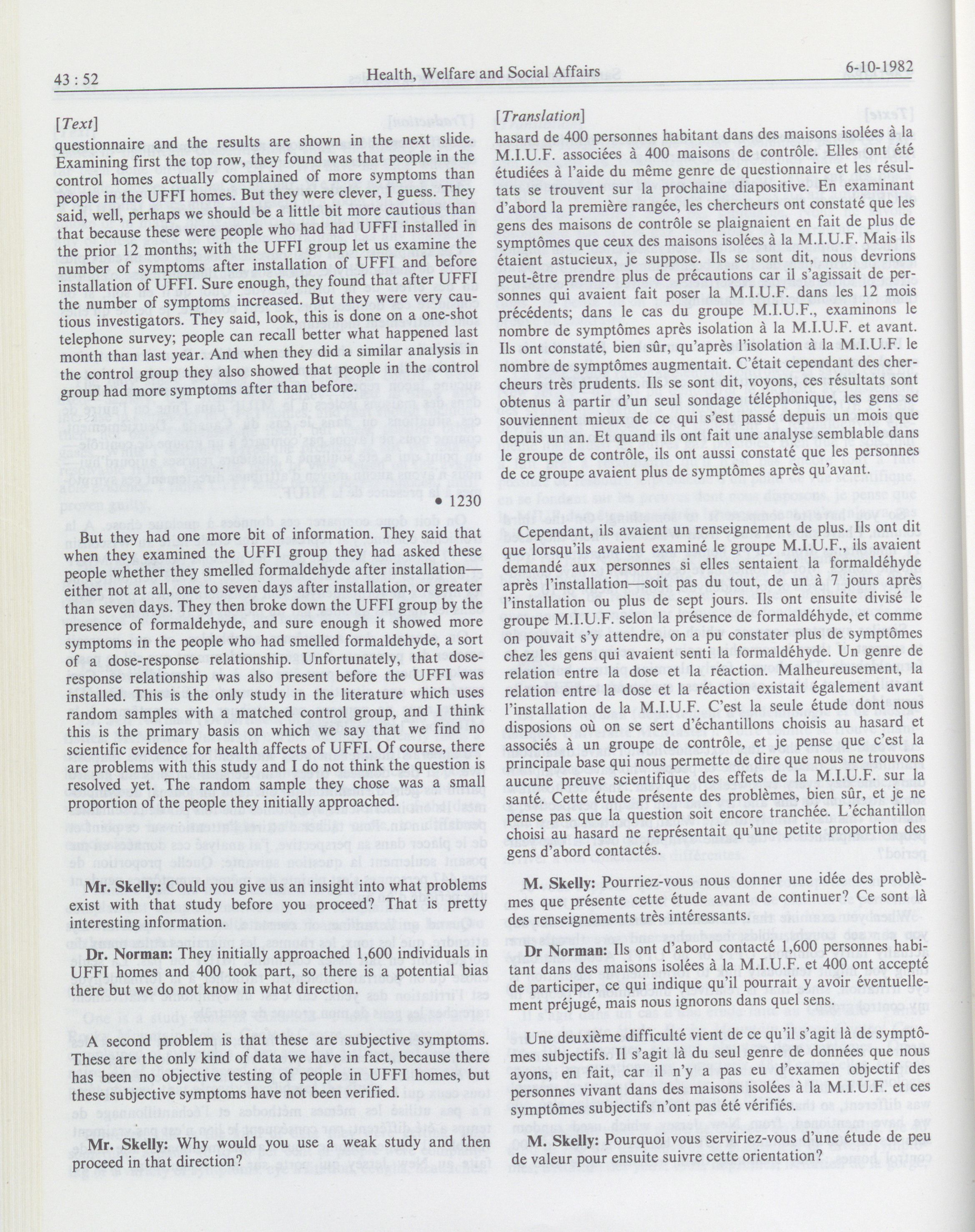 43 : 52 Health, Welfare and Social Affairs 6-10-1982

[Text]

questionnaire and the results are shown in the next slide. Examining first the top row, they found was that people in the control homes actually complained of more symptoms than people in the UFFI homes. But they were clever, I guess. They said, well, perhaps we should be a little bit more cautious than that because these were people who had had UFFI installed in the prior 12 months; with the UFFI group let us examine the number of symptoms after installation of UFFI and before installation of UFFI. Sure enough, they found that after UFFI the number of symptoms increased. But they were very cautious investigators. They said, look, this is done on a one-shot telephone survey; people can recall better what happened last month than last year. And when they did a similar analysis in the control group they also showed that people in the control group had more symptoms after than before.

• 1230

But they had one more bit of information. They said that when they examined the UFFI group they had asked these people whether they smelled formaldehyde after installation—either not at all, one to seven days after installation, or greater than seven days. They then broke down the UFFI group by the presence of formaldehyde, and sure enough it showed more symptoms in the people who had smelled formaldehyde, a sort of a dose-response relationship. Unfortunately, that dose-response relationship was also present before the UFFI was installed. This is the only study in the literature which uses random samples with a matched control group, and I think this is the primary basis on which we say that we find no scientific evidence for health affects of UFFI. Of course, there are problems with this study and I do not think the question is resolved yet. The random sample they chose was a small proportion of the people they initially approached.

Mr. Skelly: Could you give us an insight into what problems exist with that study before you proceed? That is pretty interesting information.

Dr. Norman: They initially approached 1,600 individuals in UFFI homes and 400 took part, so there is a potential bias there but we do not know in what direction.

A second problem is that these are subjective symptoms. These are the only kind of data we have in fact, because there has been no objective testing of people in UFFI homes, but these subjective symptoms have not been verified.

Mr. Skelly: Why would you use a weak study and then proceed in that direction?

[Translation]

hasard de 400 personnes habitant dans des maisons isolées à la M.I.U.F. associées à 400 maisons de contrôle. Elles ont été étudiées à l'aide du même genre de questionnaire et les résultats se trouvent sur la prochaine diapositive. En examinant d'abord la première rangée, les chercheurs ont constaté que les gens des maisons de contrôle se plaignaient en fait de plus de symptômes que ceux des maisons isolées à la M.I.U.F. Mais ils étaient astucieux, je suppose. Ils se sont dit, nous devrions peut-être prendre plus de précautions car il s'agissait de personnes qui avaient fait poser la M.I.U.F. dans les 12 mois précédents; dans le cas du groupe M.I.U.F., examinons le nombre de symptômes après isolation à la M.I.U.F. et avant. Ils ont constaté, bien sûr, qu'après l'isolation à la M.I.U.F. le nombre de symptômes augmentait. C'était cependant des chercheurs très prudents. Ils se sont dit, voyons, ces résultats sont obtenus à partir d'un seul sondage téléphonique, les gens se souviennent mieux de ce qui s'est passé depuis un mois que depuis un an. Et quand ils ont fait une analyse semblable dans le groupe de contrôle, ils ont aussi constaté que les personnes de ce groupe avaient plus de symptômes après qu'avant.

Cependant, ils avaient un renseignement de plus. Ils ont dit que lorsqu'ils avaient examiné le groupe M.I.U.F., ils avaient demandé aux personnes si elles sentaient la formaldéhyde après l'installation—soit pas du tout, de un à 7 jours après l'installation ou plus de sept jours. Ils ont ensuite divisé le groupe M.I.U.F. selon la présence de formaldéhyde, et comme on pouvait s'y attendre, on a pu constater plus de symptômes chez les gens qui avaient senti la formaldéhyde. Un genre de relation entre la dose et la réaction. Malheureusement, la relation entre la dose et la réaction existait également avant l'installation de la M.I.U.F. C'est la seule étude dont nous disposions où on se sert d'échantillons choisis au hasard et associés à un groupe de contrôle, et je pense que c'est la principale base qui nous permette de dire que nous ne trouvons aucune preuve scientifique des effets de la M.I.U.F. sur la santé. Cette étude présente des problèmes, bien sûr, et je ne pense pas que la question soit encore tranchée. L'échantillon choisi au hasard ne représentait qu'une petite proportion des gens d'abord contactés.

M. Skelly: Pourriez-vous nous donner une idée des problèmes que présente cette étude avant de continuer? Ce sont là des renseignements très intéressants.

Dr Norman: Ils ont d'abord contacté 1,600 personnes habitant dans des maisons isolées à la M.I.U.F. et 400 ont accepté de participer, ce qui indique qu'il pourrait y avoir éventuellement préjugé, mais nous ignorons dans quel sens.

Une deuxième difficulté vient de ce qu'il s'agit là de symptômes subjectifs. Il s'agit là du seul genre de données que nous ayons, en fait, car il n'y a pas eu d'examen objectif des personnes vivant dans des maisons isolées à la M.I.U.F. et ces symptômes subjectifs n'ont pas été vérifiés.

M. Skelly: Pourquoi vous serviriez-vous d'une étude de peu de valeur pour ensuite suivre cette orientation?